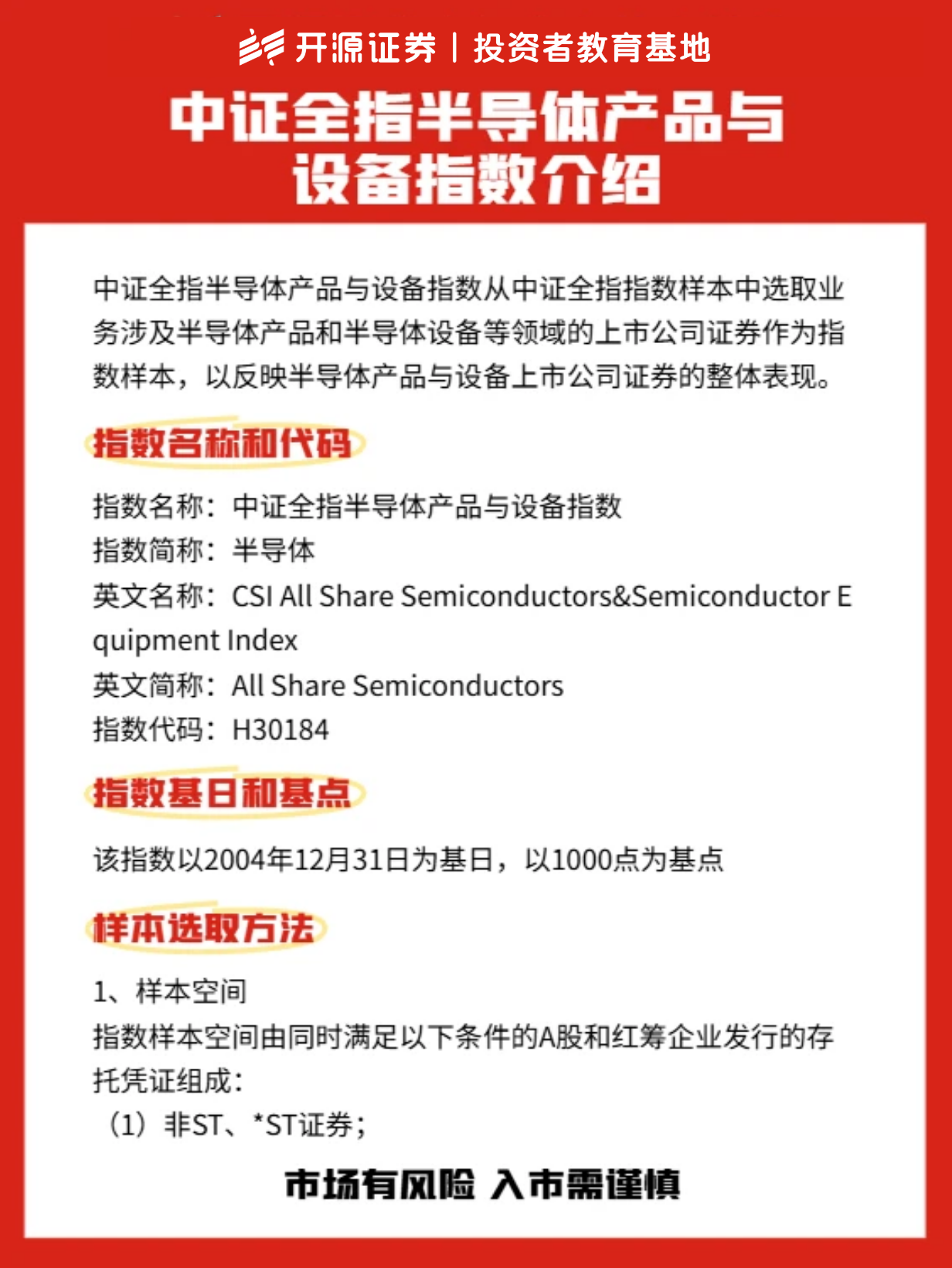 开源证券 | 投资者教育基地

中证全指半导体产品与设备指数介绍

中证全指半导体产品与设备指数从中证全指指数样本中选取业务涉及半导体产品和半导体设备等领域的上市公司证券作为指数样本，以反映半导体产品与设备上市公司证券的整体表现。

指数名称和代码

指数名称：中证全指半导体产品与设备指数
指数简称：半导体
英文名称：CSI All Share Semiconductors&Semiconductor Equipment Index
英文简称：All Share Semiconductors
指数代码：H30184

指数基日和基点

该指数以2004年12月31日为基日，以1000点为基点

样本选取方法

1、样本空间
指数样本空间由同时满足以下条件的A股和红筹企业发行的存托凭证组成：
（1）非ST、*ST证券；

市场有风险 入市需谨慎